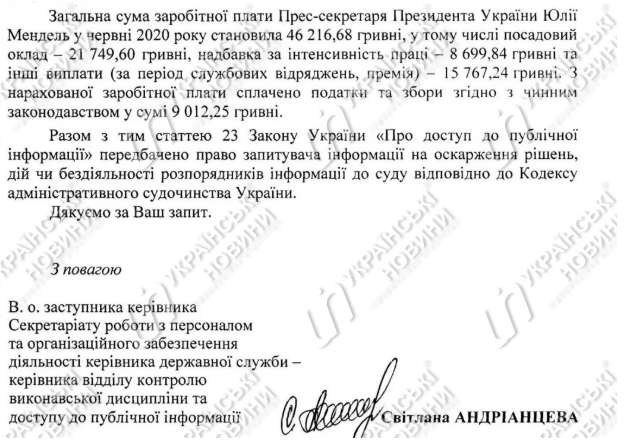 Загальна сума заробітної плати Прес-секретаря Президента України Юлії Мендель у червні 2020 року становила 46 216,68 гривні, у тому числі посадовий оклад – 21 749,60 гривні, надбавка за інтенсивність праці – 8 699,84 гривні та інші виплати (за період службових відряджень, премія) – 15 767,24 гривні. З нарахованої заробітної плати сплачено податки та збори згідно з чинним законодавством у сумі 9 012,25 гривні.

Разом з тим статтею 23 Закону України «Про доступ до публічної інформації» передбачено право запитувача інформації на оскарження рішень, дій чи бездіяльності розпорядників інформації до суду відповідно до Кодексу адміністративного судочинства України.

Дякуємо за Ваш запит.

З повагою

В. о. заступника керівника Секретаріату роботи з персоналом та організаційного забезпечення діяльності керівника державної служби – керівника відділу контролю виконавської дисципліни та доступу до публічної інформації

Світлана АНДРІАНЦЕВА

УКРАЇНСЬКІ НОВИНИ